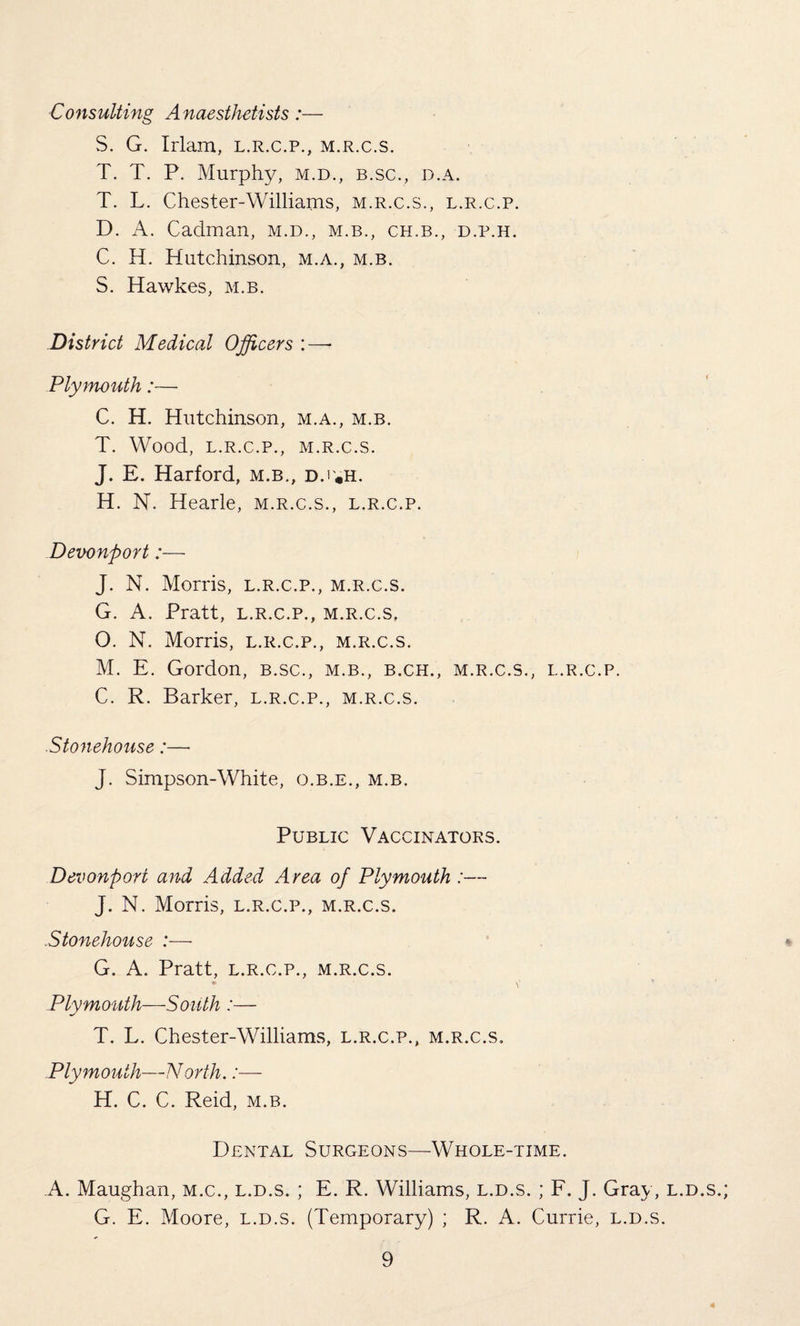 Consulting Anaesthetists :—
S. G. Irlam, L.R.C.P., M.R.C.S.
T. T. P. Murphy, M.D., B.SC., D.A.
T. L. Chester-Williams, M.R.C.S., L.R.C.P.
D. A. Cadman, M.D., M.B., CH.B., D.P.H.
C. H. Hutchinson, M.A., M.B.
S. Hawkes, M.B.

District Medical Officers :—

Plymouth :—
C. H. Hutchinson, M.A., M.B.
T. Wood, L.R.C.P., M.R.C.S.
J. E. Harford, M.B., D.P.H.
H. N. Hearle, M.R.C.S., L.R.C.P.

Devonport :—
J. N. Morris, L.R.C.P., M.R.C.S.
G. A. Pratt, L.R.C.P., M.R.C.S.
O. N. Morris, L.R.C.P., M.R.C.S.
M. E. Gordon, B.SC., M.B., B.CH., M.R.C.S., L.R.C.P.
C. R. Barker, L.R.C.P., M.R.C.S.

Stonehouse :—
J. Simpson-White, O.B.E., M.B.

PUBLIC VACCINATORS.

Devonport and Added Area of Plymouth :—
J. N. Morris, L.R.C.P., M.R.C.S.
Stonehouse :—
G. A. Pratt, L.R.C.P., M.R.C.S.
Plymouth—South :—
T. L. Chester-Williams, L.R.C.P., M.R.C.S.
Plymouth—North. :—
H. C. C. Reid, M.B.

DENTAL SURGEONS—WHOLE-TIME.

A. Maughan, M.C., L.D.S. ; E. R. Williams, L.D.S. ; F. J. Gray, L.D.S.; G. E. Moore, L.D.S. (Temporary) ; R. A. Currie, L.D.S.

9